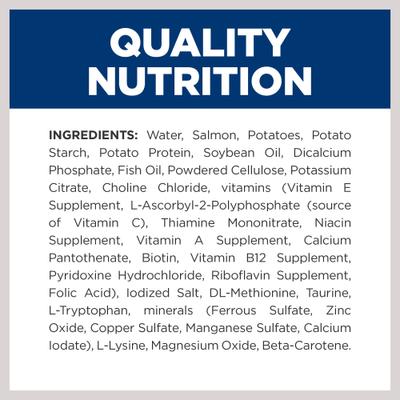 QUALITY NUTRITION

INGREDIENTS: Water, Salmon, Potatoes, Potato Starch, Potato Protein, Soybean Oil, Dicalcium Phosphate, Fish Oil, Powdered Cellulose, Potassium Citrate, Choline Chloride, vitamins (Vitamin E Supplement, L-Ascorbyl-2-Polyphosphate (source of Vitamin C), Thiamine Mononitrate, Niacin Supplement, Vitamin A Supplement, Calcium Pantothenate, Biotin, Vitamin B12 Supplement, Pyridoxine Hydrochloride, Riboflavin Supplement, Folic Acid), Iodized Salt, DL-Methionine, Taurine, L-Tryptophan, minerals (Ferrous Sulfate, Zinc Oxide, Copper Sulfate, Manganese Sulfate, Calcium Iodate), L-Lysine, Magnesium Oxide, Beta-Carotene.